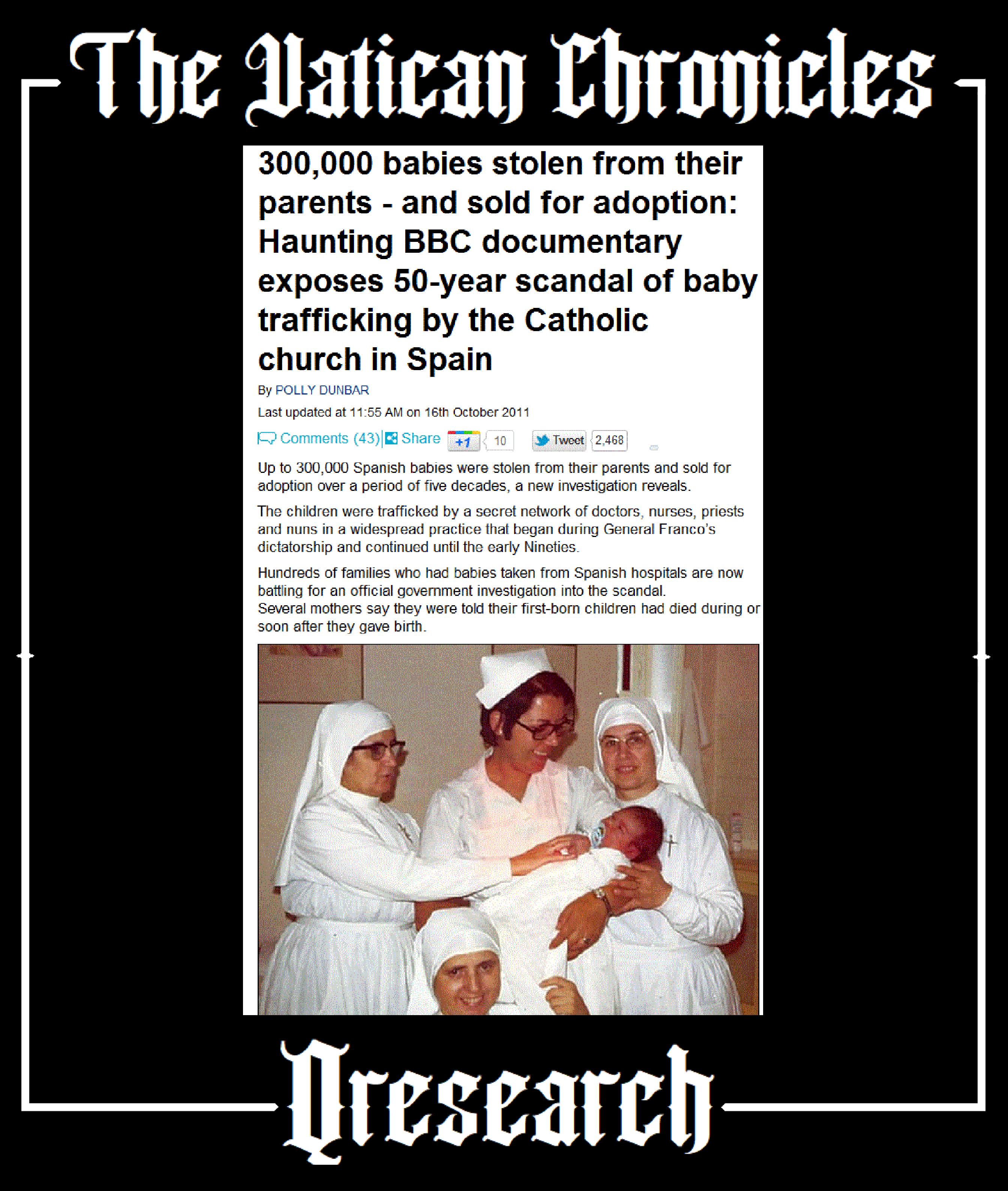 The Vatican Chronicles

300,000 babies stolen from their parents - and sold for adoption: Haunting BBC documentary exposes 50-year scandal of baby trafficking by the Catholic church in Spain

By POLLY DUNBAR

Last updated at 11:55 AM on 16th October 2011

Comments (43) Share +1 10 Tweet 2,468

Up to 300,000 Spanish babies were stolen from their parents and sold for adoption over a period of five decades, a new investigation reveals.

The children were trafficked by a secret network of doctors, nurses, priests and nuns in a widespread practice that began during General Franco's dictatorship and continued until the early Nineties.

Hundreds of families who had babies taken from Spanish hospitals are now battling for an official government investigation into the scandal.
Several mothers say they were told their first-born children had died during or soon after they gave birth.

Qresearch